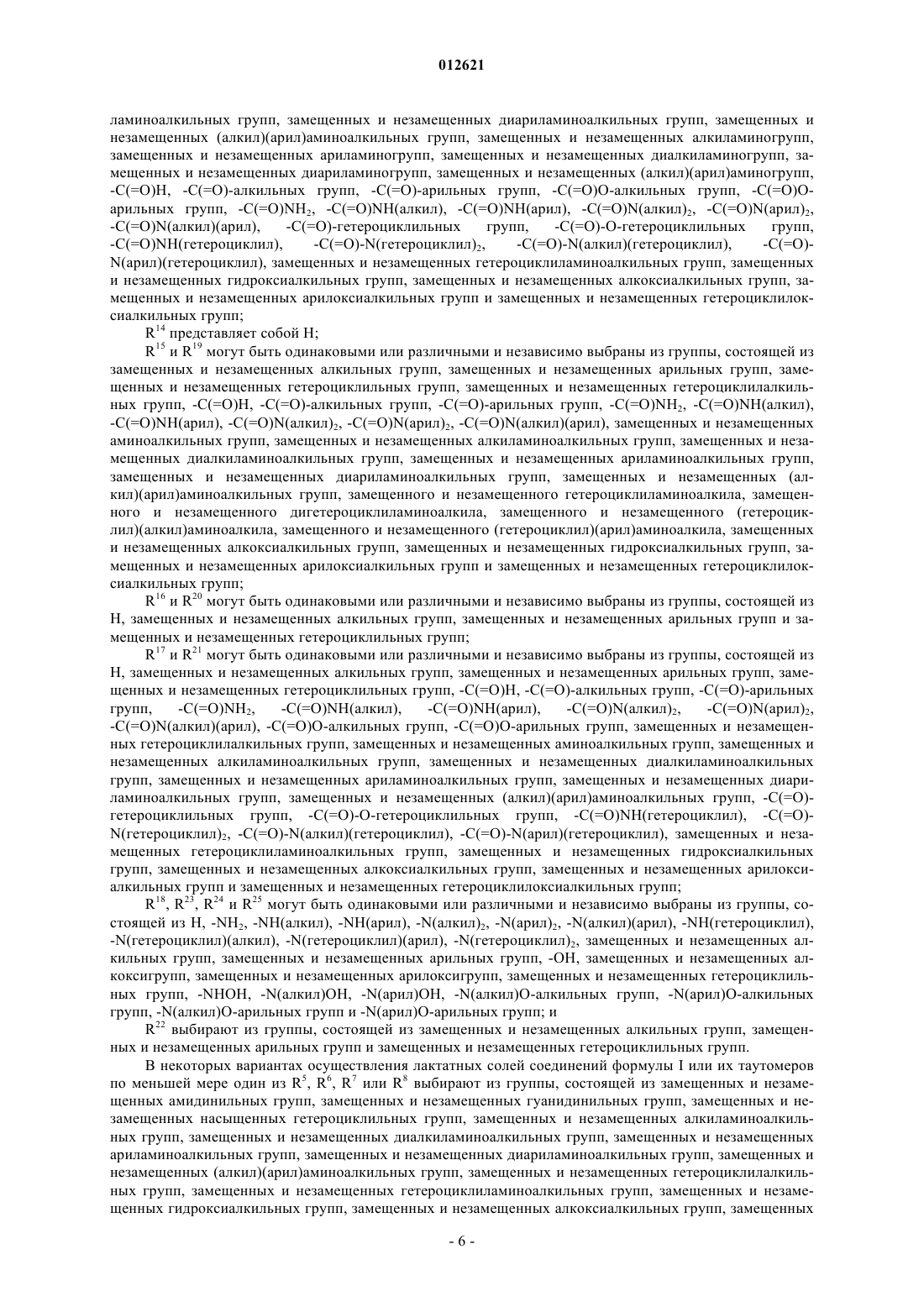 012621

ламиноалкильных групп, замещенных и незамещенных диариламиноалкильных групп, замещенных и незамещенных (алкил)(арил)аминоалкильных групп, замещенных и незамещенных алкиламиногрупп, замещенных и незамещенных ариламиногрупп, замещенных и незамещенных диалкиламиногрупп, замещенных и незамещенных диариламиногрупп, замещенных и незамещенных (алкил)(арил)аминогрупп, -C(=O)H, -C(=O)-алкильных групп, -C(=O)-арильных групп, -C(=O)O-алкильных групп, -C(=O)O-арильных групп, -C(=O)NH$_2$, -C(=O)NH(алкил), -C(=O)NH(арил), -C(=O)N(алкил)$_2$, -C(=O)N(арил)$_2$, -C(=O)N(алкил)(арил), -C(=O)-гетероциклильных групп, -C(=O)-O-гетероциклильных групп, -C(=O)NH(гетероциклил), -C(=O)-N(гетероциклил)$_2$, -C(=O)-N(алкил)(гетероциклил), -C(=O)-N(арил)(гетероциклил), замещенных и незамещенных гетероциклиламиноалкильных групп, замещенных и незамещенных гидроксиалкильных групп, замещенных и незамещенных алкоксиалкильных групп, замещенных и незамещенных арилоксиалкильных групп и замещенных и незамещенных гетероциклилоксиалкильных групп;

R$^{14}$ представляет собой H;

R$^{15}$ и R$^{19}$ могут быть одинаковыми или различными и независимо выбраны из группы, состоящей из замещенных и незамещенных алкильных групп, замещенных и незамещенных арильных групп, замещенных и незамещенных гетероциклильных групп, замещенных и незамещенных гетероциклилалкильных групп, -C(=O)H, -C(=O)-алкильных групп, -C(=O)-арильных групп, -C(=O)NH$_2$, -C(=O)NH(алкил), -C(=O)NH(арил), -C(=O)N(алкил)$_2$, -C(=O)N(арил)$_2$, -C(=O)N(алкил)(арил), замещенных и незамещенных аминоалкильных групп, замещенных и незамещенных алкиламиноалкильных групп, замещенных и незамещенных диалкиламиноалкильных групп, замещенных и незамещенных ариламиноалкильных групп, замещенных и незамещенных диариламиноалкильных групп, замещенных и незамещенных (алкил)(арил)аминоалкильных групп, замещенного и незамещенного гетероциклиламиноалкила, замещенного и незамещенного дигетероциклиламиноалкила, замещенного и незамещенного (гетероциклил)(алкил)аминоалкила, замещенного и незамещенного (гетероциклил)(арил)аминоалкила, замещенных и незамещенных алкоксиалкильных групп, замещенных и незамещенных гидроксиалкильных групп, замещенных и незамещенных арилоксиалкильных групп и замещенных и незамещенных гетероциклилоксиалкильных групп;

R$^{16}$ и R$^{20}$ могут быть одинаковыми или различными и независимо выбраны из группы, состоящей из H, замещенных и незамещенных алкильных групп, замещенных и незамещенных арильных групп и замещенных и незамещенных гетероциклильных групп;

R$^{17}$ и R$^{21}$ могут быть одинаковыми или различными и независимо выбраны из группы, состоящей из H, замещенных и незамещенных алкильных групп, замещенных и незамещенных арильных групп, замещенных и незамещенных гетероциклильных групп, -C(=O)H, -C(=O)-алкильных групп, -C(=O)-арильных групп, -C(=O)NH$_2$, -C(=O)NH(алкил), -C(=O)NH(арил), -C(=O)N(алкил)$_2$, -C(=O)N(арил)$_2$, -C(=O)N(алкил)(арил), -C(=O)O-алкильных групп, -C(=O)O-арильных групп, замещенных и незамещенных гетероциклилалкильных групп, замещенных и незамещенных аминоалкильных групп, замещенных и незамещенных алкиламиноалкильных групп, замещенных и незамещенных диалкиламиноалкильных групп, замещенных и незамещенных ариламиноалкильных групп, замещенных и незамещенных диариламиноалкильных групп, замещенных и незамещенных (алкил)(арил)аминоалкильных групп, -C(=O)-гетероциклильных групп, -C(=O)-O-гетероциклильных групп, -C(=O)NH(гетероциклил), -C(=O)-N(гетероциклил)$_2$, -C(=O)-N(алкил)(гетероциклил), -C(=O)-N(арил)(гетероциклил), замещенных и незамещенных гетероциклиламиноалкильных групп, замещенных и незамещенных гидроксиалкильных групп, замещенных и незамещенных алкоксиалкильных групп, замещенных и незамещенных арилоксиалкильных групп и замещенных и незамещенных гетероциклилоксиалкильных групп;

R$^{18}$, R$^{23}$, R$^{24}$ и R$^{25}$ могут быть одинаковыми или различными и независимо выбраны из группы, состоящей из H, -NH$_2$, -NH(алкил), -NH(арил), -N(алкил)$_2$, -N(арил)$_2$, -N(алкил)(арил), -NH(гетероциклил), -N(гетероциклил)(алкил), -N(гетероциклил)(арил), -N(гетероциклил)$_2$, замещенных и незамещенных алкильных групп, замещенных и незамещенных арильных групп, -OH, замещенных и незамещенных алкоксигрупп, замещенных и незамещенных арилоксигрупп, замещенных и незамещенных гетероциклильных групп, -NHOH, -N(алкил)OH, -N(арил)OH, -N(алкил)O-алкильных групп, -N(арил)O-алкильных групп, -N(алкил)O-арильных групп и -N(арил)O-арильных групп; и

R$^{22}$ выбирают из группы, состоящей из замещенных и незамещенных алкильных групп, замещенных и незамещенных арильных групп и замещенных и незамещенных гетероциклильных групп.

В некоторых вариантах осуществления лактатных солей соединений формулы I или их таутомеров по меньшей мере один из R$^5$, R$^6$, R$^7$ или R$^8$ выбирают из группы, состоящей из замещенных и незамещенных амидинильных групп, замещенных и незамещенных гуанидинильных групп, замещенных и незамещенных насыщенных гетероциклильных групп, замещенных и незамещенных алкиламиноалкильных групп, замещенных и незамещенных диалкиламиноалкильных групп, замещенных и незамещенных ариламиноалкильных групп, замещенных и незамещенных диариламиноалкильных групп, замещенных и незамещенных (алкил)(арил)аминоалкильных групп, замещенных и незамещенных гетероциклилалкильных групп, замещенных и незамещенных гетероциклиламиноалкильных групп, замещенных и незамещенных гидроксиалкильных групп, замещенных и незамещенных алкоксиалкильных групп, замещенных

- 6 -